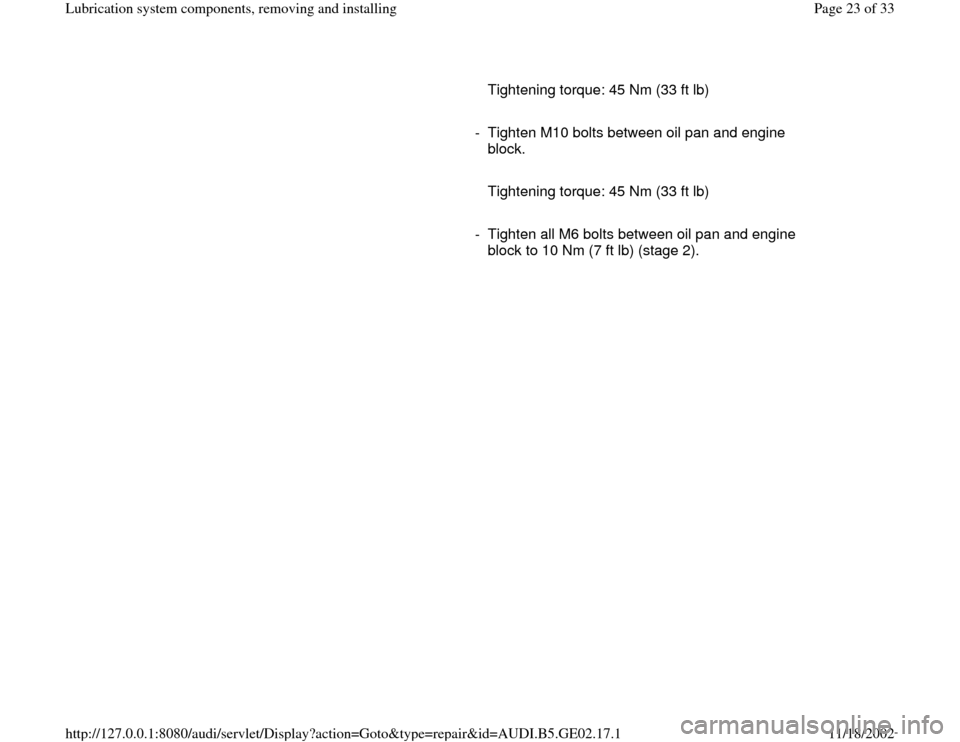 Lubrication system components, removing and installing

Page 23 of 33

Tightening torque: 45 Nm (33 ft lb)

- Tighten M10 bolts between oil pan and engine block.

Tightening torque: 45 Nm (33 ft lb)

- Tighten all M6 bolts between oil pan and engine block to 10 Nm (7 ft lb) (stage 2).

http://127.0.0.1:8080/audi/servlet/Display?action=Goto&type=repair&id=AUDI.B5.GE02.17.1

11/18/2002

carmanualsonline.info